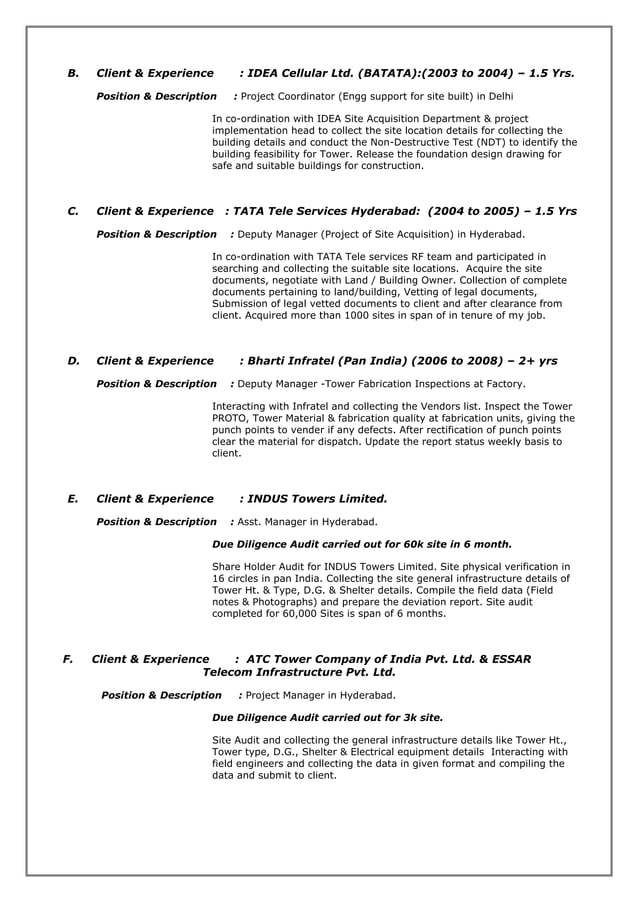 B. Client & Experience : IDEA Cellular Ltd. (BATATA):(2003 to 2004) – 1.5 Yrs.

Position & Description : Project Coordinator (Engg support for site built) in Delhi

In co-ordination with IDEA Site Acquisition Department & project implementation head to collect the site location details for collecting the building details and conduct the Non-Destructive Test (NDT) to identify the building feasibility for Tower. Release the foundation design drawing for safe and suitable buildings for construction.

C. Client & Experience : TATA Tele Services Hyderabad: (2004 to 2005) – 1.5 Yrs

Position & Description : Deputy Manager (Project of Site Acquisition) in Hyderabad.

In co-ordination with TATA Tele services RF team and participated in searching and collecting the suitable site locations. Acquire the site documents, negotiate with Land / Building Owner. Collection of complete documents pertaining to land/building, Vetting of legal documents, Submission of legal vetted documents to client and after clearance from client. Acquired more than 1000 sites in span of in tenure of my job.

D. Client & Experience : Bharti Infratel (Pan India) (2006 to 2008) – 2+ yrs

Position & Description : Deputy Manager -Tower Fabrication Inspections at Factory.

Interacting with Infratel and collecting the Vendors list. Inspect the Tower PROTO, Tower Material & fabrication quality at fabrication units, giving the punch points to vender if any defects. After rectification of punch points clear the material for dispatch. Update the report status weekly basis to client.

E. Client & Experience : INDUS Towers Limited.

Position & Description : Asst. Manager in Hyderabad.

Due Diligence Audit carried out for 60k site in 6 month.

Share Holder Audit for INDUS Towers Limited. Site physical verification in 16 circles in pan India. Collecting the site general infrastructure details of Tower Ht. & Type, D.G. & Shelter details. Compile the field data (Field notes & Photographs) and prepare the deviation report. Site audit completed for 60,000 Sites is span of 6 months.

F. Client & Experience : ATC Tower Company of India Pvt. Ltd. & ESSAR Telecom Infrastructure Pvt. Ltd.

Position & Description : Project Manager in Hyderabad.

Due Diligence Audit carried out for 3k site.

Site Audit and collecting the general infrastructure details like Tower Ht., Tower type, D.G., Shelter & Electrical equipment details Interacting with field engineers and collecting the data in given format and compiling the data and submit to client.